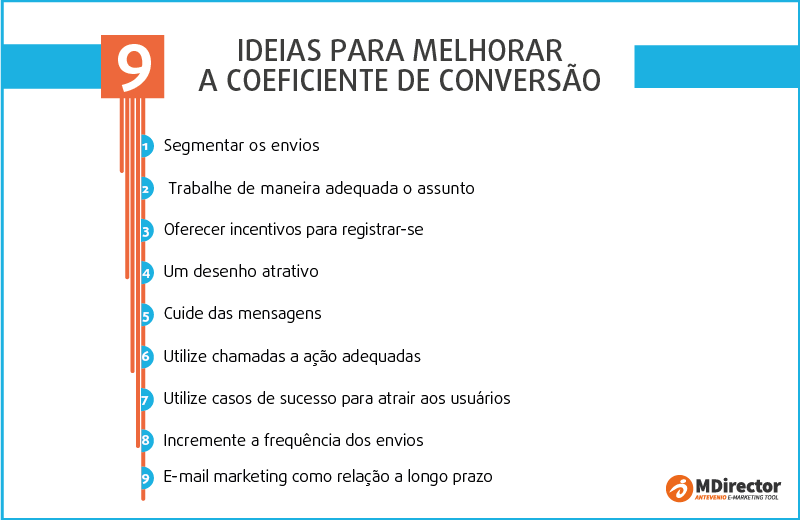 9

IDEIAS PARA MELHORAR A COEFICIENTE DE CONVERSÃO

1 Segmentar os envios

2 Trabalhe de maneira adequada o assunto

3 Oferecer incentivos para registrar-se

4 Um desenho atrativo

5 Cuide das mensagens

6 Utilize chamadas a ação adequadas

7 Utilize casos de sucesso para atrair aos usuários

8 Incremente a frequência dos envios

9 E-mail marketing como relação a longo prazo

MDirector
ANTEVENIO E-MARKETING TOOL